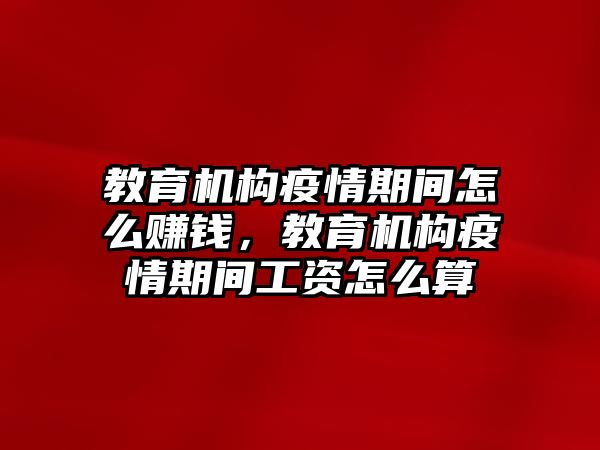 教育机构疫情期间怎么赚钱，教育机构疫情期间工资怎么算